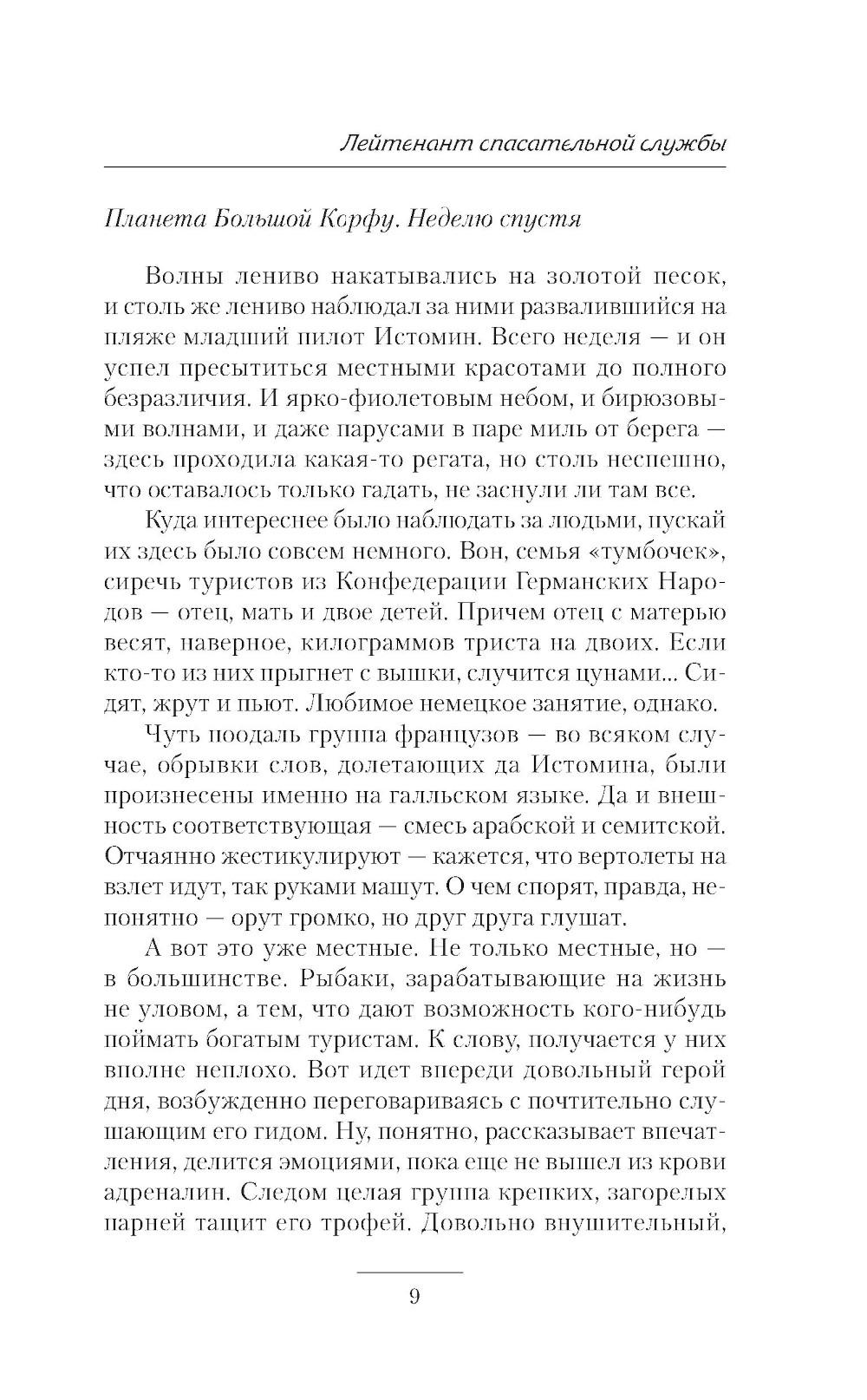 Лейтенант спасательной службы

Планета Большой Корфу. Неделю спустя

Волны лениво накатывались на золотой песок, и столь же лениво наблюдал за ними развалившийся на пляже младший пилот Истомин. Всего неделя — и он успел пресытиться местными красотами до полного безразличия. И ярко-фиолетовым небом, и бирюзовыми волнами, и даже парусами в паре миль от берега — здесь проходила какая-то регата, но столь неспешно, что оставалось только гадать, не заснули ли там все.

Куда интереснее было наблюдать за людьми, пускай их здесь было совсем немного. Вон, семья «тумбочек», сиречь туристов из Конфедерации Германских Народов — отец, мать и двое детей. Причем отец с матерью весят, наверное, килограммов триста на двоих. Если кто-то из них прыгнет с вышки, случится цунами... Сидят, жрут и пьют. Любимое немецкое занятие, однако.

Чуть поодаль группа французов — во всяком случае, обрывки слов, долетающих да Истомина, были произнесены именно на галльском языке. Да и внешность соответствующая — смесь арабской и семитской. Отчаянно жестикулируют — кажется, что вертолеты на взлет идут, так руками машут. О чем спорят, правда, непонятно — орут громко, но друг друга глушат.

А вот это уже местные. Не только местные, но — в большинстве. Рыбаки, зарабатывающие на жизнь не уловом, а тем, что дают возможность кого-нибудь поймать богатым туристам. К слову, получается у них вполне неплохо. Вот идет впереди довольный герой дня, возбужденно переговариваясь с почтительно слушающим его гидом. Ну, понятно, рассказывает впечатления, делится эмоциями, пока еще не вышел из крови адреналин. Следом целая группа крепких, загорелых парней тащит его трофей. Довольно внушительный,

9